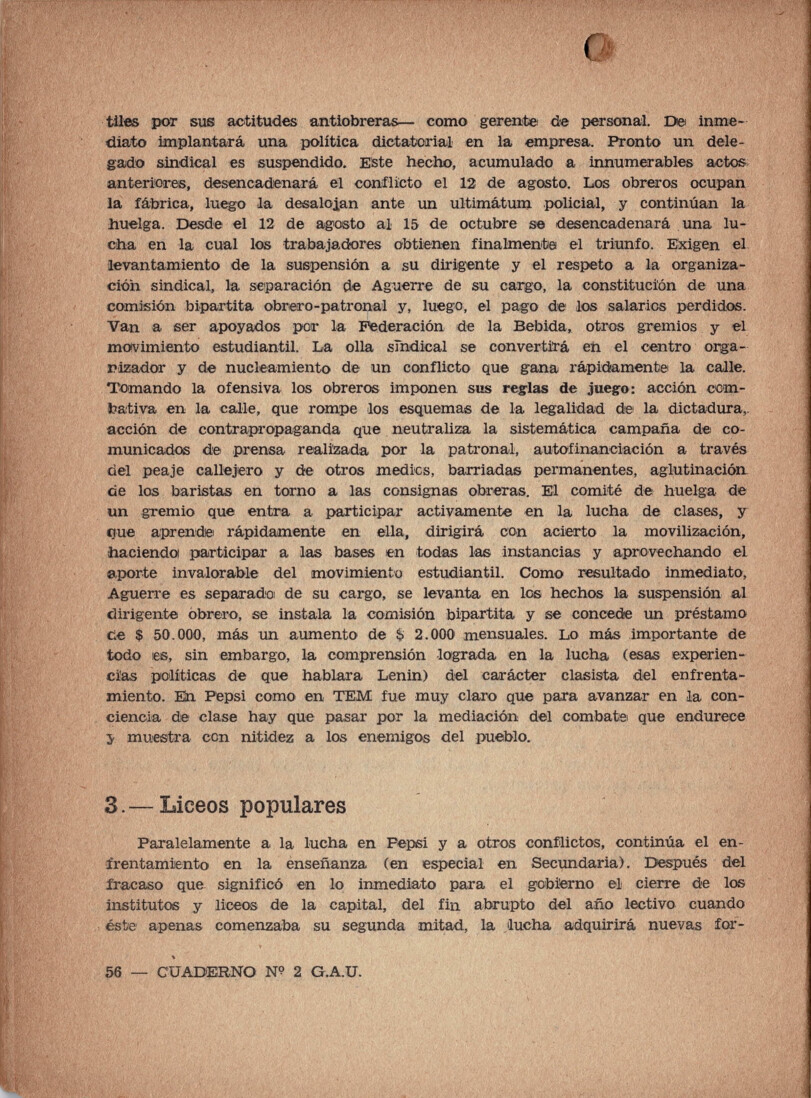 tiles por sus actitudes antiobreras— como gerente de personal. De inmediato implantará una política dictatorial en la empresa. Pronto un delegado sindical es suspendido. Este hecho, acumulado a innumerables actos anteriores, desencadenará el conflicto el 12 de agosto. Los obreros ocupan la fábrica, luego la desalojan ante un ultimátum policial, y continúan la huelga. Desde el 12 de agosto al 15 de octubre se desencadenará una lucha en la cual los trabajadores obtienen finalmente el triunfo. Exigen el levantamiento de la suspensión a su dirigente y el respeto a la organización sindical, la separación de Aguerre de su cargo, la constitución de una comisión bipartita obrero-patronal y, luego, el pago de los salarios perdidos. Van a ser apoyados por la Federación de la Bebida, otros gremios y el movimiento estudiantil. La olla sindical se convertirá en el centro organizador y de nucleamiento de un conflicto que gana rápidamente la calle. Tomando la ofensiva los obreros imponen sus reglas de juego: acción combativa en la calle, que rompe los esquemas de la legalidad de la dictadura, acción de contrapropaganda que neutraliza la sistemática campaña de comunicados de prensa realizada por la patronal, autofinanciación a través del peaje callejero y de otros medios, barriadas permanentes, aglutinación de los baristas en torno a las consignas obreras. El comité de huelga de un gremio que entra a participar activamente en la lucha de clases, y que aprende rápidamente en ella, dirigirá con acierto la movilización, haciendo participar a las bases en todas las instancias y aprovechando el aporte invalorable del movimiento estudiantil. Como resultado inmediato, Aguerre es separado de su cargo, se levanta en los hechos la suspensión al dirigente obrero, se instala la comisión bipartita y se concede un préstamo de $ 50.000, más un aumento de $ 2.000 mensuales. Lo más importante de todo es, sin embargo, la comprensión lograda en la lucha (esas experiencias políticas de que hablara Lenin) del carácter clasista del enfrentamiento. En Pepsi como en TEM fue muy claro que para avanzar en la conciencia de clase hay que pasar por la mediación del combate que endurece y muestra con nitidez a los enemigos del pueblo.

3.— Liceos populares

Paralelamente a la lucha en Pepsi y a otros conflictos, continúa el enfrentamiento en la enseñanza (en especial en Secundaria). Después del fracaso que significó en lo inmediato para el gobierno el cierre de los institutos y liceos de la capital, del fin abrupto del año lectivo cuando éste apenas comenzaba su segunda mitad, la lucha adquirirá nuevas for-

56 — CUADERNO Nº 2 G.A.U.